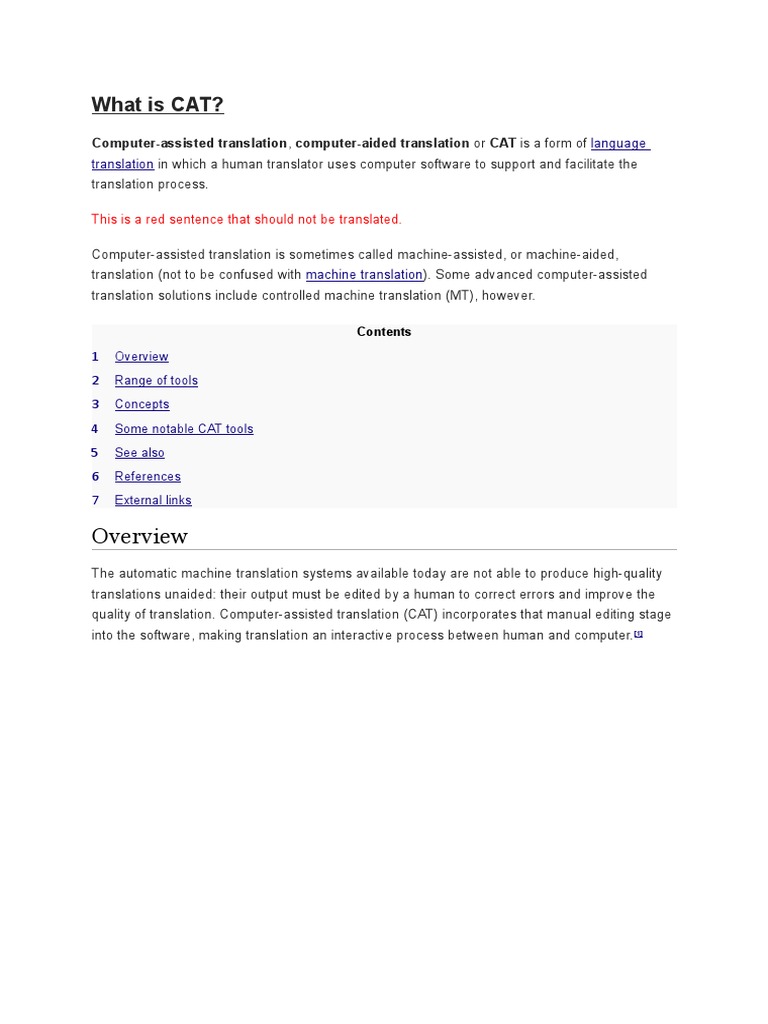 What is CAT?

Computer-assisted translation, computer-aided translation or CAT is a form of language translation in which a human translator uses computer software to support and facilitate the translation process.

This is a red sentence that should not be translated.

Computer-assisted translation is sometimes called machine-assisted, or machine-aided, translation (not to be confused with machine translation). Some advanced computer-assisted translation solutions include controlled machine translation (MT), however.

Contents

1 Overview
2 Range of tools
3 Concepts
4 Some notable CAT tools
5 See also
6 References
7 External links

Overview

The automatic machine translation systems available today are not able to produce high-quality translations unaided: their output must be edited by a human to correct errors and improve the quality of translation. Computer-assisted translation (CAT) incorporates that manual editing stage into the software, making translation an interactive process between human and computer.[1]